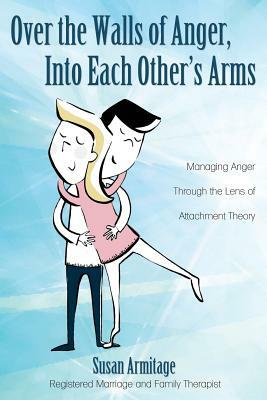 Over the Walls of Anger, Into Each Other's Arms

Managing Anger Through the Lens of Attachment Theory

Susan Armitage
Registered Marriage and Family Therapist